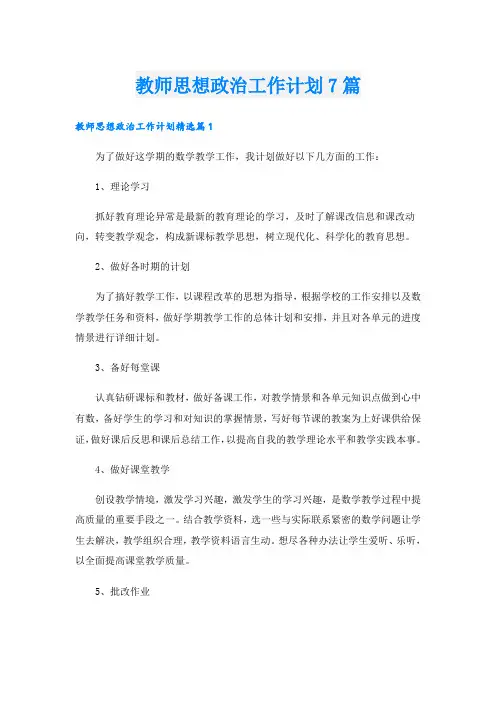 教师思想政治工作计划7篇

教师思想政治工作计划精选篇1

为了做好这学期的数学教学工作，我计划做好以下几方面的工作：

1、理论学习

抓好教育理论异常是最新的教育理论的学习，及时了解课改信息和课改动向，转变教学观念，构成新课标教学思想，树立现代化、科学化的教育思想。

2、做好各时期的计划

为了搞好教学工作，以课程改革的思想为指导，根据学校的工作安排以及数学教学任务和资料，做好学期教学工作的总体计划和安排，并且对各单元的进度情景进行详细计划。

3、备好每堂课

认真钻研课标和教材，做好备课工作，对教学情景和各单元知识点做到心中有数，备好学生的学习和对知识的掌握情景，写好每节课的教案为上好课供给保证，做好课后反思和课后总结工作，以提高自我的教学理论水平和教学实践本事。

4、做好课堂教学

创设教学情境，激发学习兴趣，激发学生的学习兴趣，是数学教学过程中提高质量的重要手段之一。结合教学资料，选一些与实际联系紧密的数学问题让学生去解决，教学组织合理，教学资料语言生动。想尽各种办法让学生爱听、乐听，以全面提高课堂教学质量。

5、批改作业